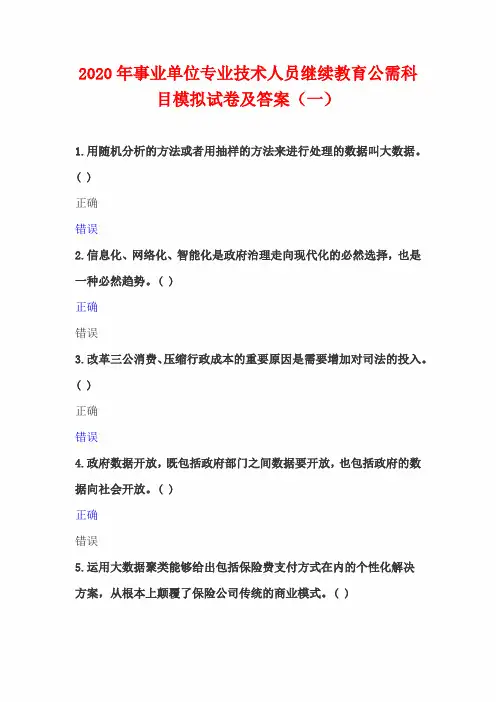 2020年事业单位专业技术人员继续教育公需科目模拟试卷及答案（一）

1.用随机分析的方法或者用抽样的方法来进行处理的数据叫大数据。（ ）

正确

错误

2.信息化、网络化、智能化是政府治理走向现代化的必然选择，也是一种必然趋势。（ ）

正确

错误

3.改革三公消费、压缩行政成本的重要原因是需要增加对司法的投入。（ ）

正确

错误

4.政府数据开放，既包括政府部门之间数据要开放，也包括政府的数据向社会开放。（ ）

正确

错误

5.运用大数据聚类能够给出包括保险费支付方式在内的个性化解决方案，从根本上颠覆了保险公司传统的商业模式。（ ）